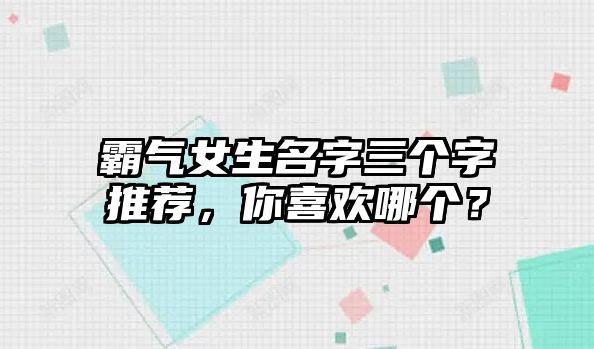 霸气女生名字三个字推荐，你喜欢哪个？